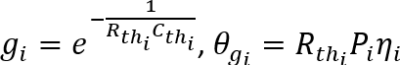 $g_i = e^{-\frac{1}{R_{th_i} C_{th_i}}}, \theta_{g_i} = R_{th_i} P_i \eta_i$